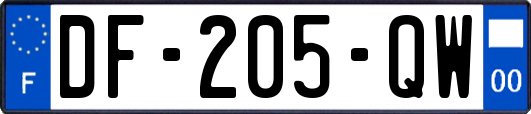 F
DF-205-QW
00